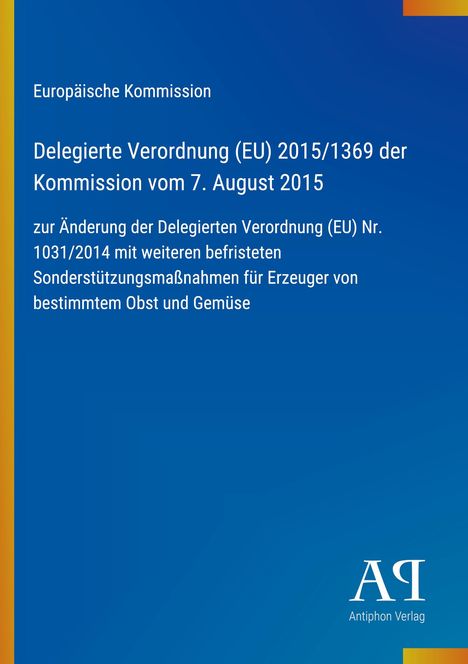 Europäische Kommission

Delegierte Verordnung (EU) 2015/1369 der Kommission vom 7. August 2015

zur Änderung der Delegierten Verordnung (EU) Nr. 1031/2014 mit weiteren befristeten Sonderstützungsmaßnahmen für Erzeuger von bestimmtem Obst und Gemüse

AP

Antiphon Verlag